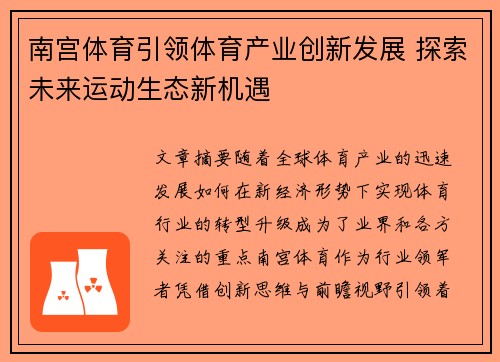 南宫体育引领体育产业创新发展 探索未来运动生态新机遇

文章摘要随着全球体育产业的迅速发展如何在新经济形势下实现体育行业的转型升级成为了业界和各方关注的重点南宫体育作为行业领军者凭借创新思维与前瞻视野引领着